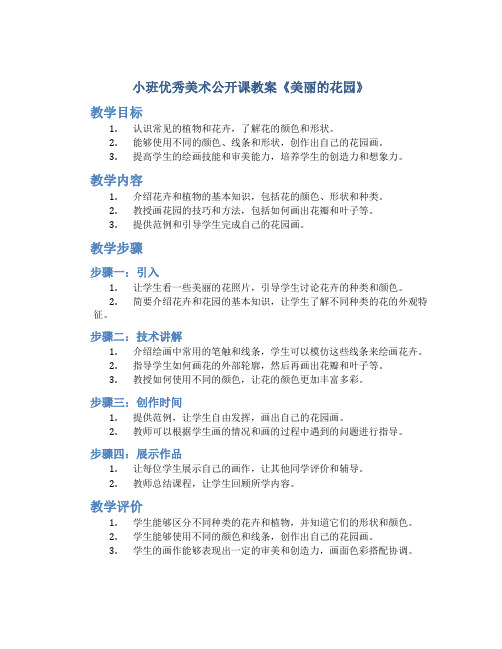 小班优秀美术公开课教案《美丽的花园》

教学目标

1. 认识常见的植物和花卉，了解花的颜色和形状。
2. 能够使用不同的颜色、线条和形状，创作出自己的花园画。
3. 提高学生的绘画技能和审美能力，培养学生的创造力和想象力。

教学内容

1. 介绍花卉和植物的基本知识，包括花的颜色、形状和种类。
2. 教授画花园的技巧和方法，包括如何画出花瓣和叶子等。
3. 提供范例和引导学生完成自己的花园画。

教学步骤

步骤一：引入

1. 让学生看一些美丽的花照片，引导学生讨论花卉的种类和颜色。
2. 简要介绍花卉和花园的基本知识，让学生了解不同种类的花的外观特征。

步骤二：技术讲解

1. 介绍绘画中常用的笔触和线条，学生可以模仿这些线条来绘画花卉。
2. 指导学生如何画花的外部轮廓，然后再画出花瓣和叶子等。
3. 教授如何使用不同的颜色，让花的颜色更加丰富多彩。

步骤三：创作时间

1. 提供范例，让学生自由发挥，画出自己的花园画。
2. 教师可以根据学生画的情况和画的过程中遇到的问题进行指导。

步骤四：展示作品

1. 让每位学生展示自己的画作，让其他同学评价和辅导。
2. 教师总结课程，让学生回顾所学内容。

教学评价

1. 学生能够区分不同种类的花卉和植物，并知道它们的形状和颜色。
2. 学生能够使用不同的颜色和线条，创作出自己的花园画。
3. 学生的画作能够表现出一定的审美和创造力，画面色彩搭配协调。